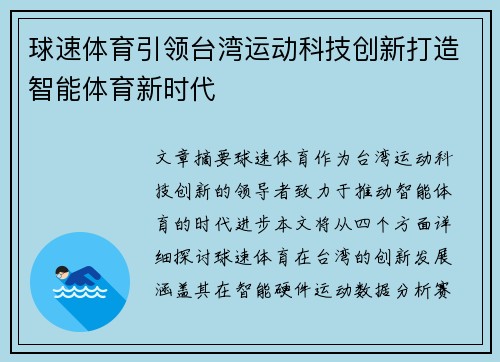 球速体育引领台湾运动科技创新打造智能体育新时代

文章摘要球速体育作为台湾运动科技创新的领导者致力于推动智能体育的时代进步本文将从四个方面详细探讨球速体育在台湾的创新发展涵盖其在智能硬件运动数据分析赛